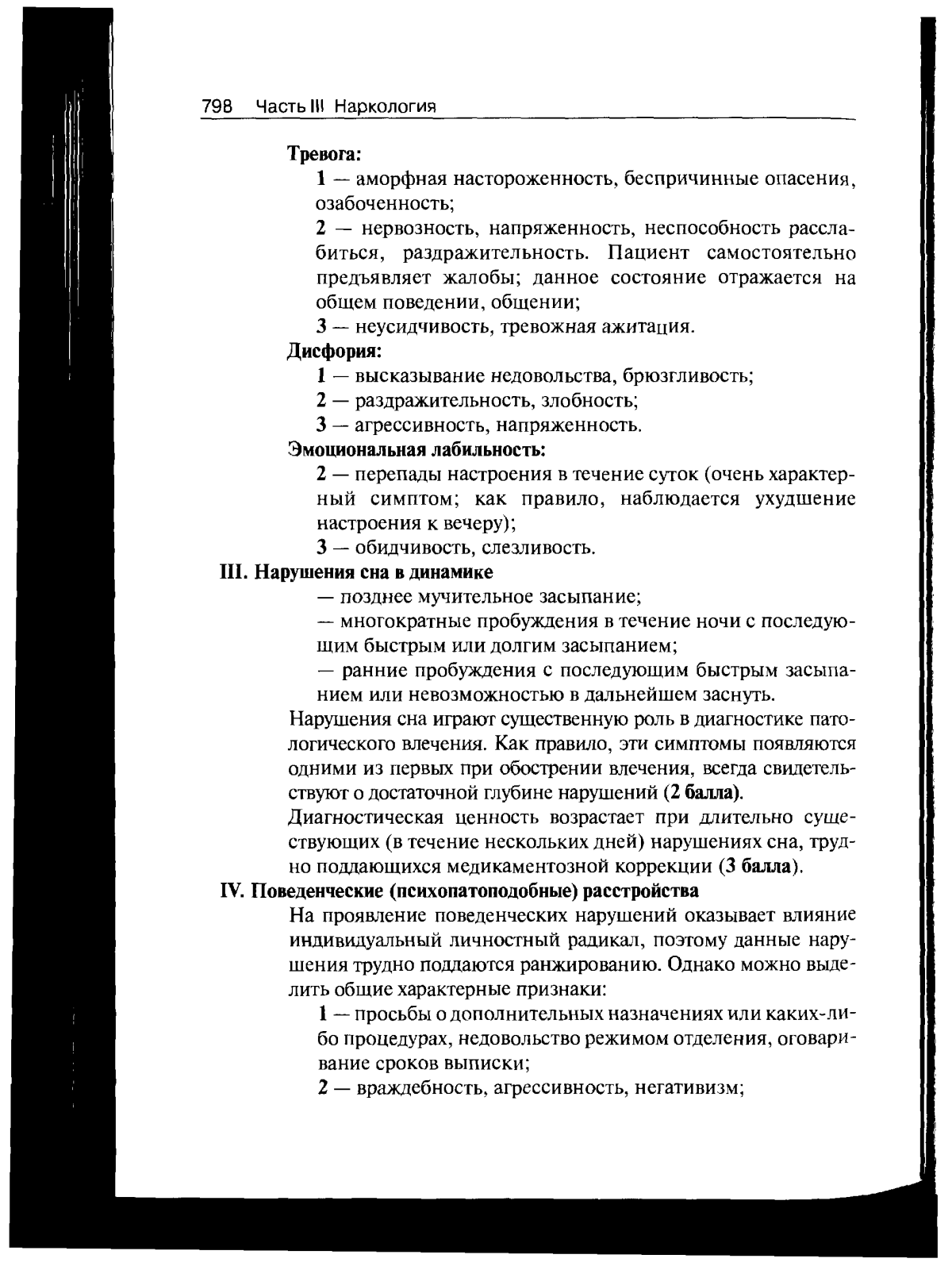 798 Часть III Наркология

Тревога:

1 — аморфная настороженность, беспричинные опасения, озабоченность;

2 — нервозность, напряженность, неспособность расслабиться, раздражительность. Пациент самостоятельно предъявляет жалобы; данное состояние отражается на общем поведении, общении;

3 — неусидчивость, тревожная ажитация.

Дисфория:

1 — высказывание недовольства, брюзгливость;

2 — раздражительность, злобность;

3 — агрессивность, напряженность.

Эмоциональная лабильность:

2 — перепады настроения в течение суток (очень характерный симптом; как правило, наблюдается ухудшение настроения к вечеру);

3 — обидчивость, слезливость.

III. Нарушения сна в динамике

— позднее мучительное засыпание;

— многократные пробуждения в течение ночи с последующим быстрым или долгим засыпанием;

— ранние пробуждения с последующим быстрым засыпанием или невозможностью в дальнейшем заснуть.

Нарушения сна играют существенную роль в диагностике патологического влечения. Как правило, эти симптомы появляются одними из первых при обострении влечения, всегда свидетельствуют о достаточной глубине нарушений (2 балла).

Диагностическая ценность возрастает при длительно существующих (в течение нескольких дней) нарушениях сна, трудно поддающихся медикаментозной коррекции (3 балла).

IV. Поведенческие (психопатоподобные) расстройства

На проявление поведенческих нарушений оказывает влияние индивидуальный личностный радикал, поэтому данные нарушения трудно поддаются ранжированию. Однако можно выделить общие характерные признаки:

1 — просьбы о дополнительных назначениях или каких-либо процедурах, недовольство режимом отделения, оговаривание сроков выписки;

2 — враждебность, агрессивность, негативизм;